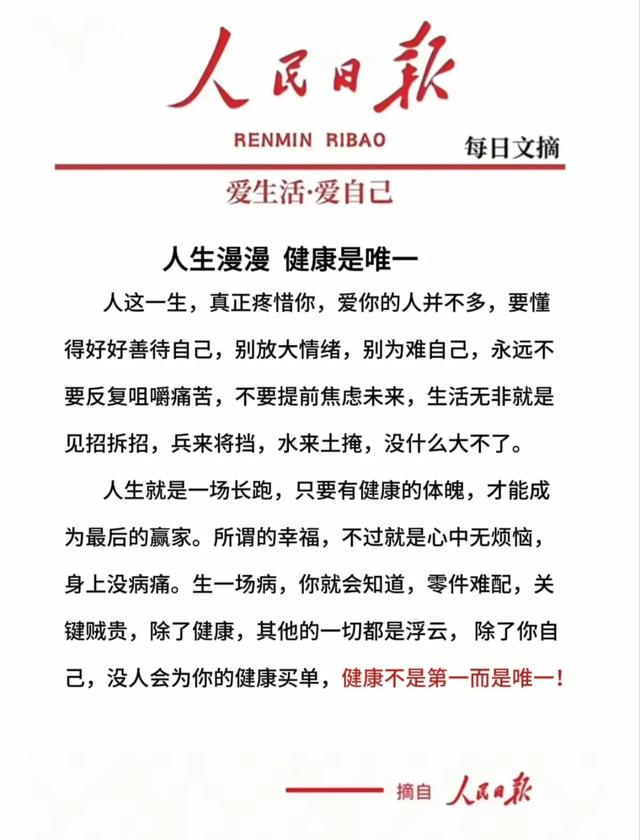 人民日报

RENMIN RIBAO

每日文摘

爱生活·爱自己

人生漫漫 健康是唯一

人这一生，真正疼惜你，爱你的人并不多，要懂得好好善待自己，别放大情绪，别为难自己，永远不要反复咀嚼痛苦，不要提前焦虑未来，生活无非就是见招拆招，兵来将挡，水来土掩，没什么大不了。

人生就是一场长跑，只要有健康的体魄，才能成为最后的赢家。所谓的幸福，不过就是心中无烦恼，身上没病痛。生一场病，你就会知道，零件难配，关键贼贵，除了健康，其他的一切都是浮云，除了你自己，没人会为你的健康买单，健康不是第一而是唯一！

摘自 人民日报